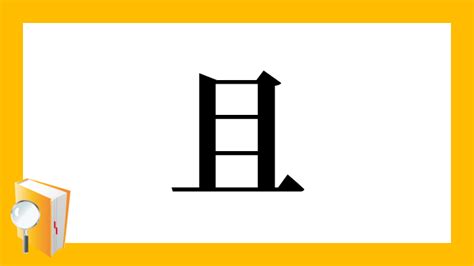 且